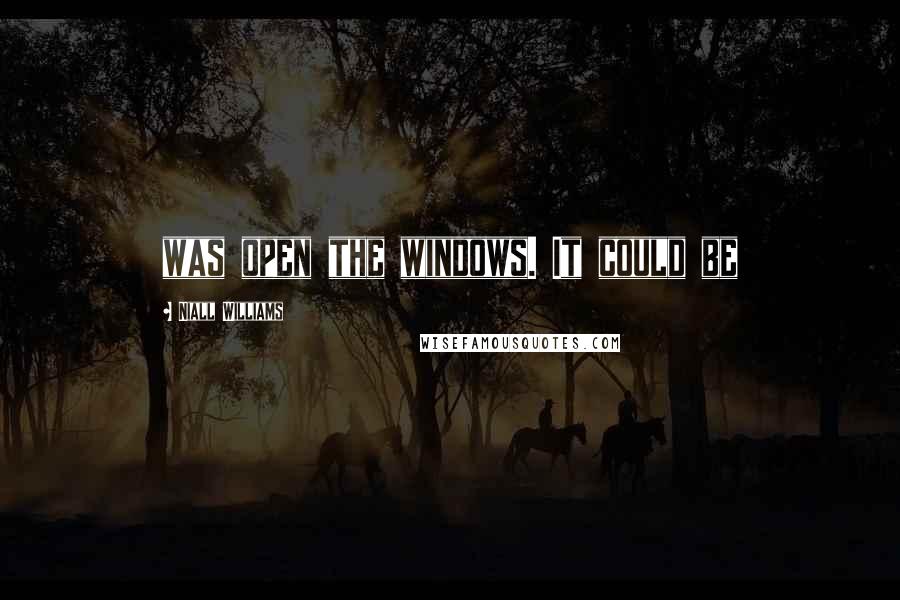 WAS OPEN THE WINDOWS. IT COULD BE

- NIALL WILLIAMS

WISEFAMOUSQUOTES.COM